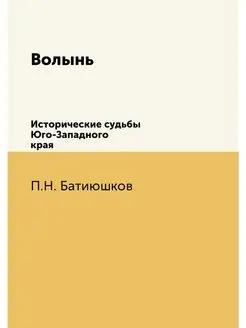 Волынь

Исторические судьбы Юго-Западного края

П.Н. Батиюшков